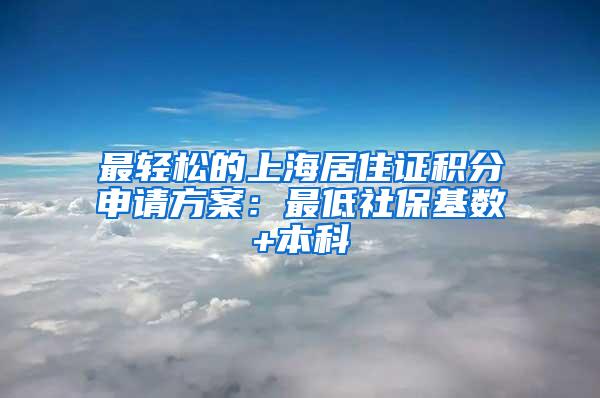 最轻松的上海居住证积分申请方案：最低社保基数+本科